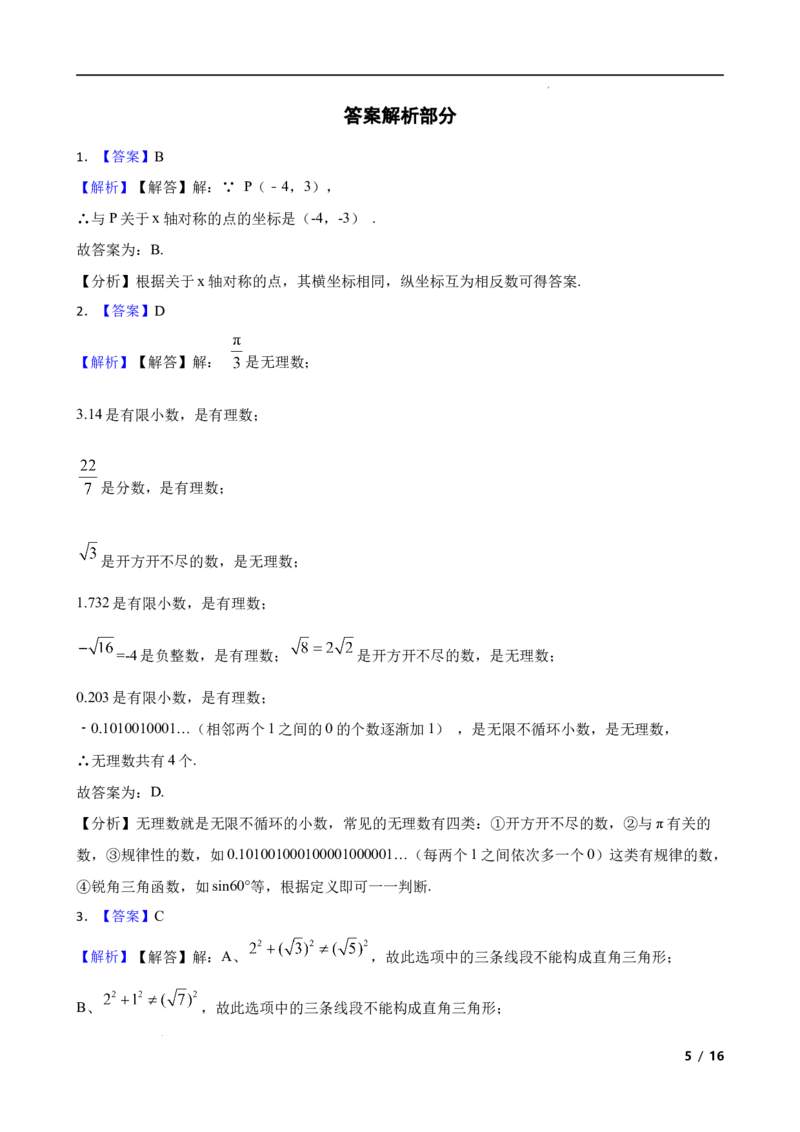 答案解析部分

1. 【答案】B

【解析】【解答】解：∵ P（﹣4，3），

∴与 P 关于 x 轴对称的点的坐标是（-4，-3）．

故答案为：B.

【分析】根据关于 x 轴对称的点，其横坐标相同，纵坐标互为相反数可得答案.

2. 【答案】D

【解析】【解答】解：$\frac{\pi}{3}$是无理数；

3.14 是有限小数，是有理数；

$\frac{22}{7}$ 是分数，是有理数；

$\sqrt{3}$是开方开不尽的数，是无理数；

1.732 是有限小数，是有理数；

$-\sqrt{16}$=-4 是负整数，是有理数；$\sqrt{8}=2\sqrt{2}$是开方开不尽的数，是无理数；

0.203 是有限小数，是有理数；

﹣0.1010010001…（相邻两个 1 之间的 0 的个数逐渐加 1），是无限不循环小数，是无理数，

∴无理数共有 4 个.

故答案为：D.

【分析】无理数就是无限不循环的小数，常见的无理数有四类：①开方开不尽的数，②与 π 有关的数，③规律性的数，如 0.101001000100001000001…（每两个 1 之间依次多一个 0）这类有规律的数，④锐角三角函数，如 sin60°等，根据定义即可一一判断.

3. 【答案】C

【解析】【解答】解：A、$2^2+(\sqrt{3})^2\neq(\sqrt{5})^2$，故此选项中的三条线段不能构成直角三角形；

B、$2^2+1^2\neq(\sqrt{7})^2$，故此选项中的三条线段不能构成直角三角形；

5 / 16